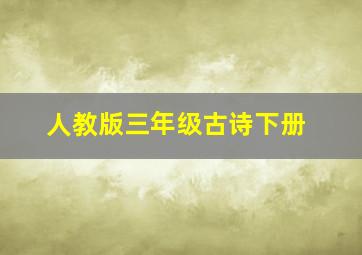 人教版三年级古诗下册